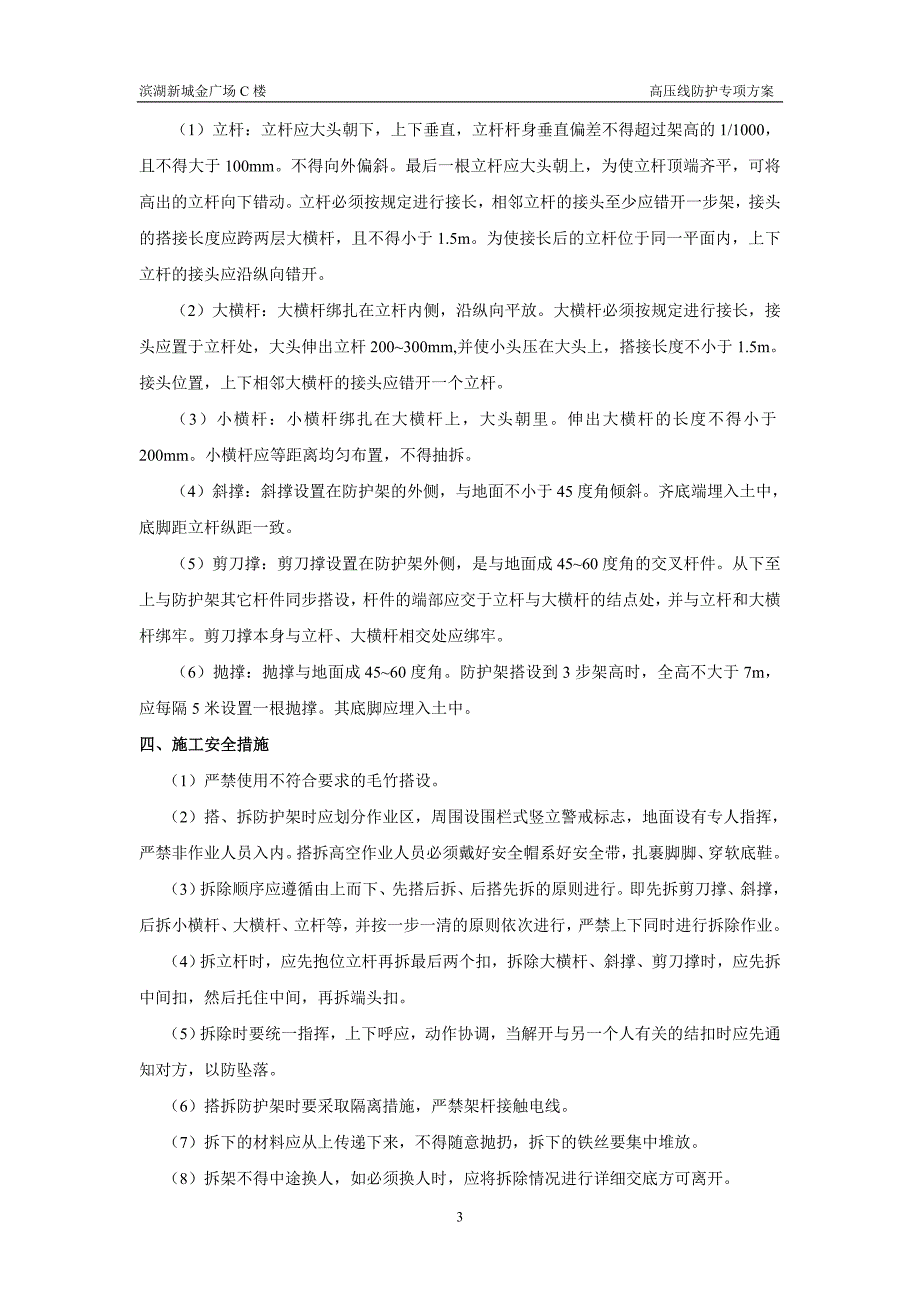 滨湖新城金广场 C 楼

高压线防护专项方案

（1）立杆：立杆应大头朝下，上下垂直，立杆杆身垂直偏差不得超过架高的 1/1000，且不得大于 100mm。不得向外偏斜。最后一根立杆应大头朝上，为使立杆顶端齐平，可将高出的立杆向下错动。立杆必须按规定进行接长，相邻立杆的接头至少应错开一步架，接头的搭接长度应跨两层大横杆，且不得小于 1.5m。为使接长后的立杆位于同一平面内，上下立杆的接头应沿纵向错开。

（2）大横杆：大横杆绑扎在立杆内侧，沿纵向平放。大横杆必须按规定进行接长，接头应置于立杆处，大头伸出立杆 200~300mm,并使小头压在大头上，搭接长度不小于 1.5m。接头位置，上下相邻大横杆的接头应错开一个立杆。

（3）小横杆：小横杆绑扎在大横杆上，大头朝里。伸出大横杆的长度不得小于 200mm。小横杆应等距离均匀布置，不得抽拆。

（4）斜撑：斜撑设置在防护架的外侧，与地面不小于 45 度角倾斜。齐底端埋入土中，底脚距立杆纵距一致。

（5）剪刀撑：剪刀撑设置在防护架外侧，是与地面成 45~60 度角的交叉杆件。从下至上与防护架其它杆件同步搭设，杆件的端部应交于立杆与大横杆的结点处，并与立杆和大横杆绑牢。剪刀撑本身与立杆、大横杆相交处应绑牢。

（6）抛撑：抛撑与地面成 45~60 度角。防护架搭设到 3 步架高时，全高不大于 7m，应每隔 5 米设置一根抛撑。其底脚应埋入土中。

四、施工安全措施

（1）严禁使用不符合要求的毛竹搭设。

（2）搭、拆防护架时应划分作业区，周围设围栏式竖立警戒标志，地面设有专人指挥，严禁非作业人员入内。搭拆高空作业人员必须戴好安全帽系好安全带，扎裹脚脚、穿软底鞋。

（3）拆除顺序应遵循由上而下、先搭后拆、后搭先拆的原则进行。即先拆剪刀撑、斜撑，后拆小横杆、大横杆、立杆等，并按一步一清的原则依次进行，严禁上下同时进行拆除作业。

（4）拆立杆时，应先抱位立杆再拆最后两个扣，拆除大横杆、斜撑、剪刀撑时，应先拆中间扣，然后托住中间，再拆端头扣。

（5）拆除时要统一指挥，上下呼应，动作协调，当解开与另一个人有关的结扣时应先通知对方，以防坠落。

（6）搭拆防护架时要采取隔离措施，严禁架杆接触电线。

（7）拆下的材料应从上传递下来，不得随意抛扔，拆下的铁丝要集中堆放。

（8）拆架不得中途换人，如必须换人时，应将拆除情况进行详细交底方可离开。

3